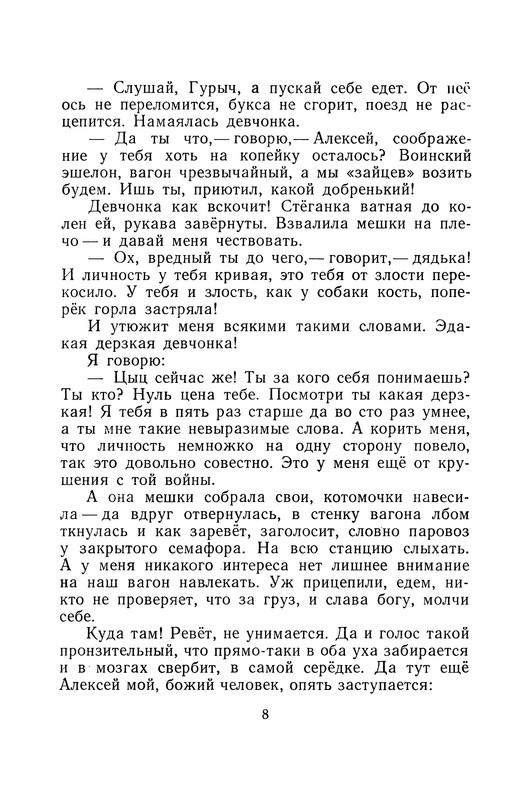 — Слушай, Гурыч, а пускай себе едет. От неё ось не переломится, букса не сгорит, поезд не расцепится. Намаялась девчонка.

— Да ты что,— говорю,— Алексей, соображение у тебя хоть на копейку осталось? Воинский эшелон, вагон чрезвычайный, а мы «зайцев» возить будем. Ишь ты, приютил, какой добренький!

Девчонка как вскочит! Стёганка ватная до колен ей, рукава завёрнуты. Взвалила мешки на плечо — и давай меня чествовать.

— Ох, вредный ты до чего,— говорит,— дядька! И личность у тебя кривая, это тебя от злости перекосило. У тебя и злость, как у собаки кость, поперёк горла застряла!

И утюжит меня всякими такими словами. Эдакая дерзкая девчонка!

Я говорю:

— Цыц сейчас же! Ты за кого себя понимаешь? Ты кто? Нуль цена тебе. Посмотри ты какая дерзкая! Я тебя в пять раз старше да во сто раз умнее, а ты мне такие невыразимые слова. А корить меня, что личность немножко на одну сторону повело, так это довольно совестно. Это у меня ещё от крушения с той войны.

А она мешки собрала свои, котомочки навесила — да вдруг отвернулась, в стенку вагона лбом ткнулась и как заревёт, заголосит, словно паровоз у закрытого семафора. На всю станцию слыхать. А у меня никакого интереса нет лишнее внимание на наш вагон навлекать. Уж прицепили, едем, никто не проверяет, что за груз, и слава богу, молчи себе.

Куда там! Ревёт, не унимается. Да и голос такой пронзительный, что прямо-таки в оба уха забирается и в мозгах свербит, в самой серёдке. Да тут ещё Алексей мой, божий человек, опять заступается:

8